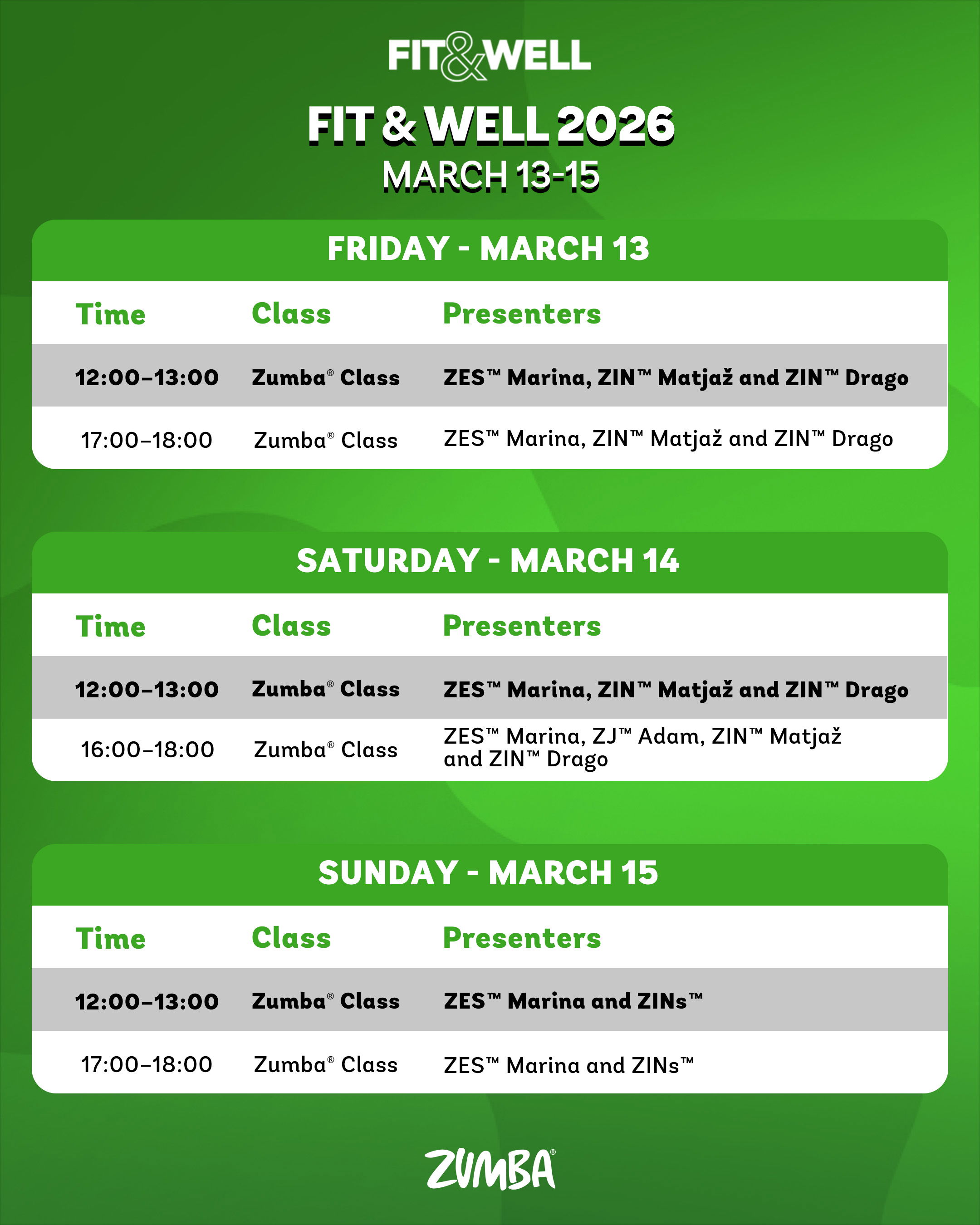 FIT&WELL

FIT & WELL 2026
MARCH 13-15

FRIDAY - MARCH 13

| Time | Class | Presenters |
|---|---|---|
| 12:00–13:00 | Zumba® Class | ZES™ Marina, ZIN™ Matjaž and ZIN™ Drago |
| 17:00–18:00 | Zumba® Class | ZES™ Marina, ZIN™ Matjaž and ZIN™ Drago |

SATURDAY - MARCH 14

| Time | Class | Presenters |
|---|---|---|
| 12:00–13:00 | Zumba® Class | ZES™ Marina, ZIN™ Matjaž and ZIN™ Drago |
| 16:00–18:00 | Zumba® Class | ZES™ Marina, ZJ™ Adam, ZIN™ Matjaž and ZIN™ Drago |

SUNDAY - MARCH 15

| Time | Class | Presenters |
|---|---|---|
| 12:00–13:00 | Zumba® Class | ZES™ Marina and ZINs™ |
| 17:00–18:00 | Zumba® Class | ZES™ Marina and ZINs™ |

ZUMBA®